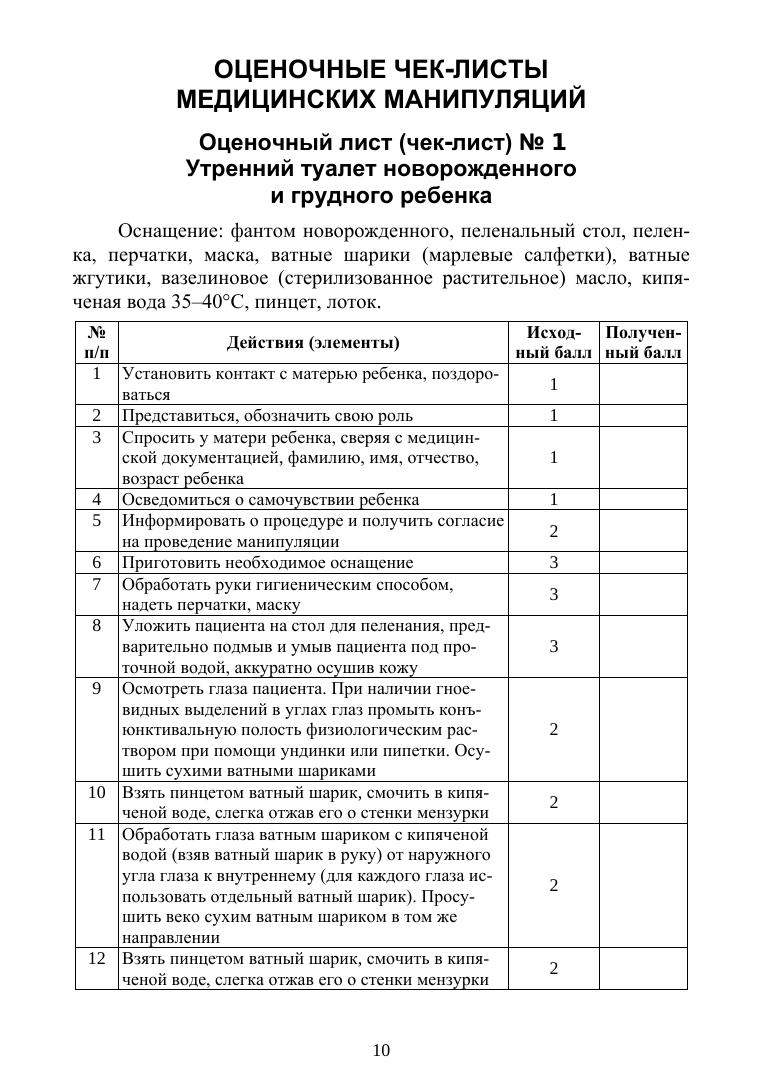 ОЦЕНОЧНЫЕ ЧЕК-ЛИСТЫ МЕДИЦИНСКИХ МАНИПУЛЯЦИЙ

Оценочный лист (чек-лист) № 1
Утренний туалет новорожденного и грудного ребенка

Оснащение: фантом новорожденного, пеленальный стол, пеленка, перчатки, маска, ватные шарики (марлевые салфетки), ватные жгутики, вазелиновое (стерилизованное растительное) масло, кипяченая вода 35–40°С, пинцет, лоток.

| № п/п | Действия (элементы) | Исходный балл | Полученный балл |
|---|---|---|---|
| 1 | Установить контакт с матерью ребенка, поздороваться | 1 | |
| 2 | Представиться, обозначить свою роль | 1 | |
| 3 | Спросить у матери ребенка, сверяя с медицинской документацией, фамилию, имя, отчество, возраст ребенка | 1 | |
| 4 | Осведомиться о самочувствии ребенка | 1 | |
| 5 | Информировать о процедуре и получить согласие на проведение манипуляции | 2 | |
| 6 | Приготовить необходимое оснащение | 3 | |
| 7 | Обработать руки гигиеническим способом, надеть перчатки, маску | 3 | |
| 8 | Уложить пациента на стол для пеленания, предварительно подмыв и умыв пациента под проточной водой, аккуратно осушив кожу | 3 | |
| 9 | Осмотреть глаза пациента. При наличии гноевидных выделений в углах глаз промыть конъюнктивальную полость физиологическим раствором при помощи ундинки или пипетки. Осушить сухими ватными шариками | 2 | |
| 10 | Взять пинцетом ватный шарик, смочить в кипяченой воде, слегка отжав его о стенки мензурки | 2 | |
| 11 | Обработать глаза ватным шариком с кипяченой водой (взяв ватный шарик в руку) от наружного угла глаза к внутреннему (для каждого глаза использовать отдельный ватный шарик). Просушить веко сухим ватным шариком в том же направлении | 2 | |
| 12 | Взять пинцетом ватный шарик, смочить в кипяченой воде, слегка отжав его о стенки мензурки | 2 | |

10